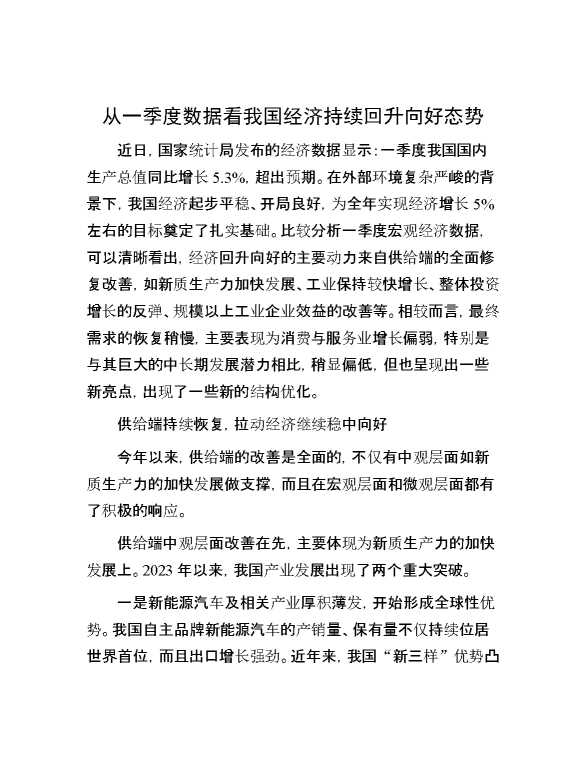 从一季度数据看我国经济持续回升向好态势

近日，国家统计局发布的经济数据显示：一季度我国国内生产总值同比增长 5.3%，超出预期。在外部环境复杂严峻的背景下，我国经济起步平稳、开局良好，为全年实现经济增长 5% 左右的目标奠定了扎实基础。比较分析一季度宏观经济数据，可以清晰看出，经济回升向好的主要动力来自供给端的全面修复改善，如新质生产力加快发展、工业保持较快增长、整体投资增长的反弹、规模以上工业企业效益的改善等。相较而言，最终需求的恢复稍慢，主要表现为消费与服务业增长偏弱，特别是与其巨大的中长期发展潜力相比，稍显偏低，但也呈现出一些新亮点，出现了一些新的结构优化。

供给端持续恢复，拉动经济继续稳中向好

今年以来，供给端的改善是全面的，不仅有中观层面如新质生产力的加快发展做支撑，而且在宏观层面和微观层面都有了积极的响应。

供给端中观层面改善在先，主要体现为新质生产力的加快发展上。2023 年以来，我国产业发展出现了两个重大突破。

一是新能源汽车及相关产业厚积薄发，开始形成全球性优势。我国自主品牌新能源汽车的产销量、保有量不仅持续位居世界首位，而且出口增长强劲。近年来，我国“新三样”优势凸